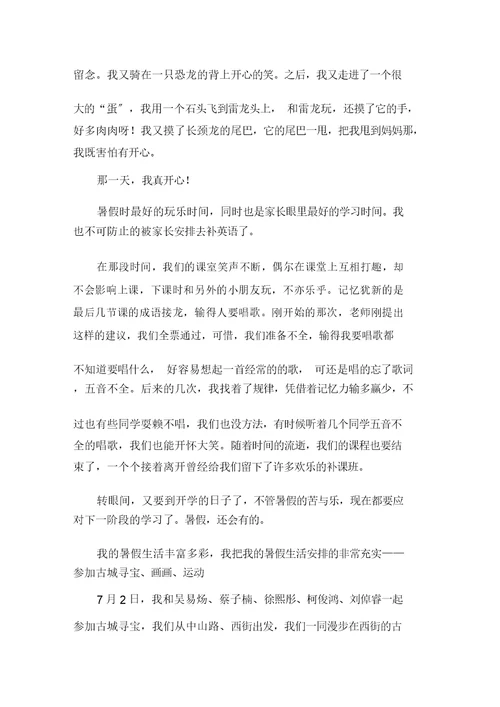 留念。我又骑在一只恐龙的背上开心的笑。之后，我又走进了一个很大的“蛋”，我用一个石头飞到雷龙头上，和雷龙玩，还摸了它的手，好多肉肉呀！我又摸了长颈龙的尾巴，它的尾巴一甩，把我甩到妈妈那，我既害怕有开心。

那一天，我真开心！

暑假时最好的玩乐时间，同时也是家长眼里最好的学习时间。我也不可防止的被家长安排去补英语了。

在那段时间，我们的课室笑声不断，偶尔在课堂上互相打趣，却不会影响上课，下课时和另外的小朋友玩，不亦乐乎。记忆犹新的是最后几节课的成语接龙，输得人要唱歌。刚开始的那次，老师刚提出这样的建议，我们全票通过，可惜，我们准备不全，输得我要唱歌都不知道要唱什么，好容易想起一首经常的的歌，可还是唱的忘了歌词，五音不全。后来的几次，我找着了规律，凭借着记忆力输多赢少，不过也有些同学耍赖不唱，我们也没方法，有时候听着几个同学五音不全的唱歌，我们也能开怀大笑。随着时间的流逝，我们的课程也要结束了，一个个接着离开曾经给我们留下了许多欢乐的补课班。

转眼间，又要到开学的日子了，不管暑假的苦与乐，现在都要应对下一阶段的学习了。暑假，还会有的。

我的暑假生活丰富多彩，我把我的暑假生活安排的非常充实——参加古城寻宝、画画、运动

7月2日，我和吴易炀、蔡子楠、徐熙彤、柯俊鸿、刘倬睿一起参加古城寻宝，我们从中山路、西街出发，我们一同漫步在西街的古